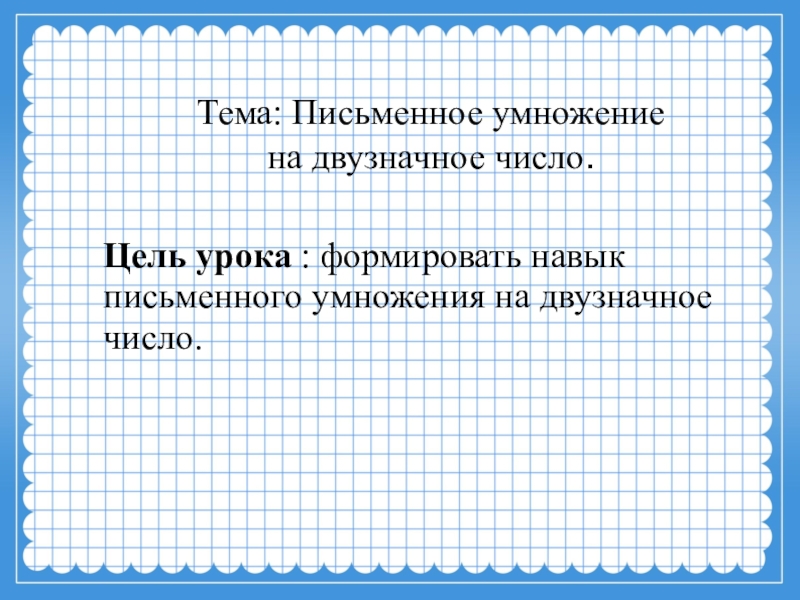 Тема: Письменное умножение
на двузначное число.

Цель урока : формировать навык письменного умножения на двузначное число.